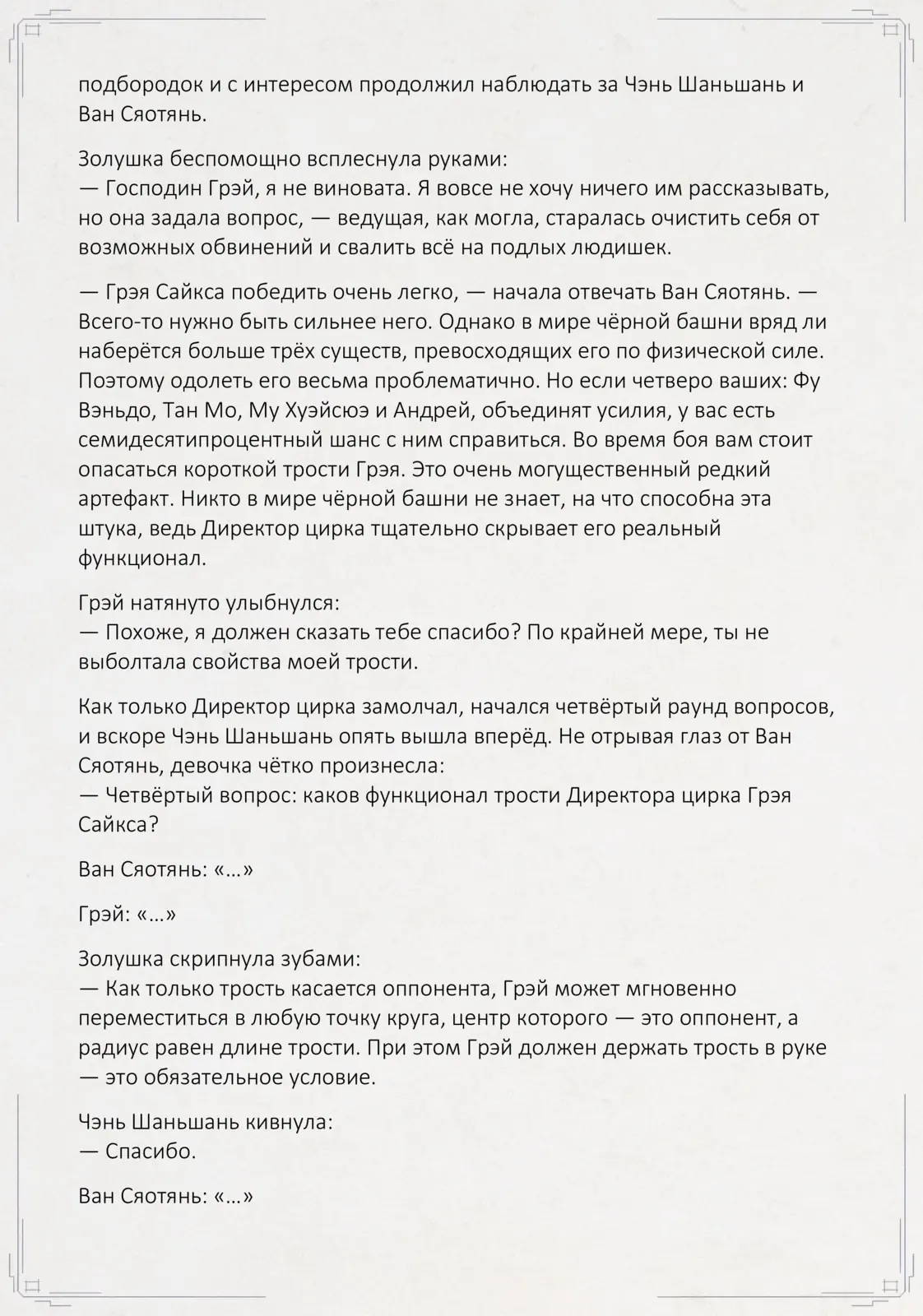 подбородок и с интересом продолжил наблюдать за Чэнь Шаньшань и Ван Сяотянь.

Золушка беспомощно всплеснула руками:
— Господин Грэй, я не виновата. Я вовсе не хочу ничего им рассказывать, но она задала вопрос, — ведущая, как могла, старалась очистить себя от возможных обвинений и свалить всё на подлых людишек.

— Грэя Сайкса победить очень легко, — начала отвечать Ван Сяотянь. — Всего-то нужно быть сильнее него. Однако в мире чёрной башни вряд ли наберётся больше трёх существ, превосходящих его по физической силе. Поэтому одолеть его весьма проблематично. Но если четверо ваших: Фу Вэньдо, Тан Мо, Му Хуэйсюэ и Андрей, объединят усилия, у вас есть семидесятипроцентный шанс с ним справиться. Во время боя вам стоит опасаться короткой трости Грэя. Это очень могущественный редкий артефакт. Никто в мире чёрной башни не знает, на что способна эта штука, ведь Директор цирка тщательно скрывает его реальный функционал.

Грэй натянуто улыбнулся:
— Похоже, я должен сказать тебе спасибо? По крайней мере, ты не выболтала свойства моей трости.

Как только Директор цирка замолчал, начался четвёртый раунд вопросов, и вскоре Чэнь Шаньшань опять вышла вперёд. Не отрывая глаз от Ван Сяотянь, девочка чётко произнесла:
— Четвёртый вопрос: каков функционал трости Директора цирка Грэя Сайкса?

Ван Сяотянь: «…»

Грэй: «…»

Золушка скрипнула зубами:
— Как только трость касается оппонента, Грэй может мгновенно переместиться в любую точку круга, центр которого — это оппонент, а радиус равен длине трости. При этом Грэй должен держать трость в руке — это обязательное условие.

Чэнь Шаньшань кивнула:
— Спасибо.

Ван Сяотянь: «…»